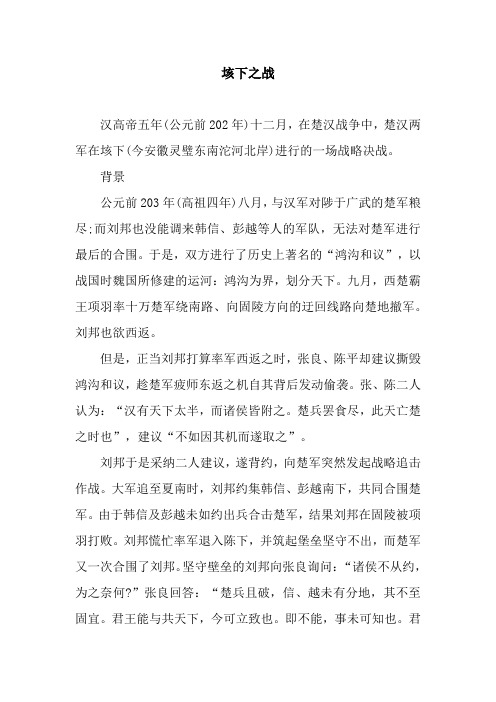 垓下之战

汉高帝五年(公元前202年)十二月，在楚汉战争中，楚汉两军在垓下(今安徽灵璧东南沱河北岸)进行的一场战略决战。

背景

公元前203年(高祖四年)八月，与汉军对陟于广武的楚军粮尽;而刘邦也没能调来韩信、彭越等人的军队，无法对楚军进行最后的合围。于是，双方进行了历史上著名的“鸿沟和议”，以战国时魏国所修建的运河：鸿沟为界，划分天下。九月，西楚霸王项羽率十万楚军绕南路、向固陵方向的迂回线路向楚地撤军。刘邦也欲西返。

但是，正当刘邦打算率军西返之时，张良、陈平却建议撕毁鸿沟和议，趁楚军疲师东返之机自其背后发动偷袭。张、陈二人认为：“汉有天下太半，而诸侯皆附之。楚兵罢食尽，此天亡楚之时也”，建议“不如因其机而遂取之”。

刘邦于是采纳二人建议，遂背约，向楚军突然发起战略追击作战。大军追至夏南时，刘邦约集韩信、彭越南下，共同合围楚军。由于韩信及彭越未如约出兵合击楚军，结果刘邦在固陵被项羽打败。刘邦慌忙率军退入陈下，并筑起堡垒坚守不出，而楚军又一次合围了刘邦。坚守壁垒的刘邦向张良询问：“诸侯不从约，为之奈何?”张良回答：“楚兵且破，信、越未有分地，其不至固宜。君王能与共天下，今可立致也。即不能，事未可知也。君